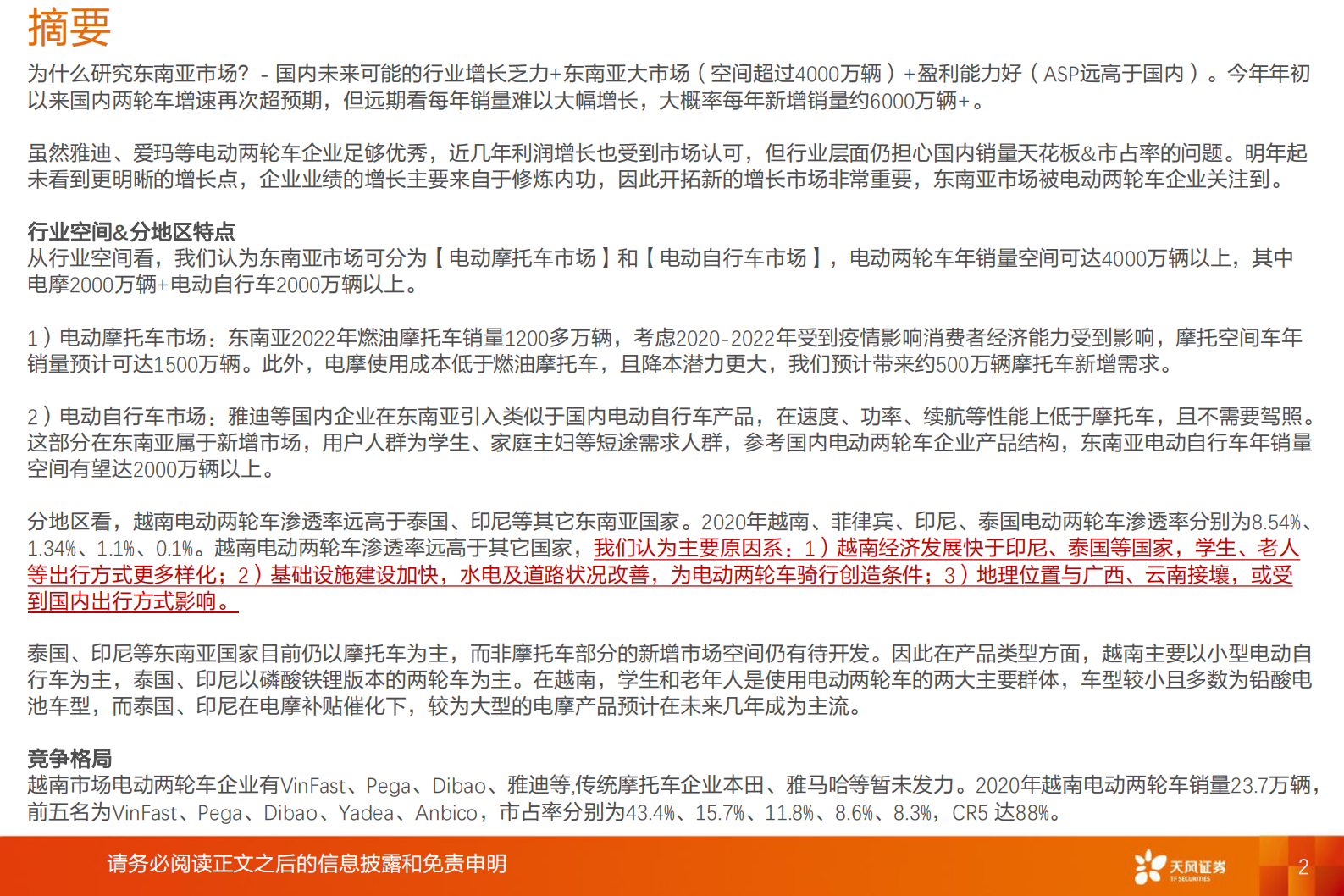 摘要

为什么研究东南亚市场？ - 国内未来可能的行业增长乏力+东南亚大市场（空间超过4000万辆）+盈利能力好（ASP远高于国内）。今年年初以来国内两轮车增速再次超预期，但远期看每年销量难以大幅增长，大概率每年新增销量约6000万辆+。

虽然雅迪、爱玛等电动两轮车企业足够优秀，近几年利润增长也受到市场认可，但行业层面仍担心国内销量天花板&市占率的问题。明年起未看到更明晰的增长点，企业业绩的增长主要来自于修炼内功，因此开拓新的增长市场非常重要，东南亚市场被电动两轮车企业关注到。

行业空间&分地区特点
从行业空间看，我们认为东南亚市场可分为【电动摩托车市场】和【电动自行车市场】，电动两轮车年销量空间可达4000万辆以上，其中电摩2000万辆+电动自行车2000万辆以上。

1）电动摩托车市场：东南亚2022年燃油摩托车销量1200多万辆，考虑2020-2022年受到疫情影响消费者经济能力受到影响，摩托空间车年销量预计可达1500万辆。此外，电摩使用成本低于燃油摩托车，且降本潜力更大，我们预计带来约500万辆摩托车新增需求。

2）电动自行车市场：雅迪等国内企业在东南亚引入类似于国内电动自行车产品，在速度、功率、续航等性能上低于摩托车，且不需要驾照。这部分在东南亚属于新增市场，用户人群为学生、家庭主妇等短途需求人群，参考国内电动两轮车企业产品结构，东南亚电动自行车年销量空间有望达2000万辆以上。

分地区看，越南电动两轮车渗透率远高于泰国、印尼等其它东南亚国家。2020年越南、菲律宾、印尼、泰国电动两轮车渗透率分别为8.54%、1.34%、1.1%、0.1%。越南电动两轮车渗透率远高于其它国家，我们认为主要原因系：1）越南经济发展快于印尼、泰国等国家，学生、老人等出行方式更多样化；2）基础设施建设加快，水电及道路状况改善，为电动两轮车骑行创造条件；3）地理位置与广西、云南接壤，或受到国内出行方式影响。

泰国、印尼等东南亚国家目前仍以摩托车为主，而非摩托车部分的新增市场空间仍有待开发。因此在产品类型方面，越南主要以小型电动自行车为主，泰国、印尼以磷酸铁锂版本的两轮车为主。在越南，学生和老年人是使用电动两轮车的两大主要群体，车型较小且多数为铅酸电池车型，而泰国、印尼在电摩补贴催化下，较为大型的电摩产品预计在未来几年成为主流。

竞争格局
越南市场电动两轮车企业有VinFast、Pega、Dibao、雅迪等,传统摩托车企业本田、雅马哈等暂未发力。2020年越南电动两轮车销量23.7万辆，前五名为VinFast、Pega、Dibao、Yadea、Anbico，市占率分别为43.4%、15.7%、11.8%、8.6%、8.3%，CR5 达88%。

请务必阅读正文之后的信息披露和免责申明

天风证券
TF SECURITIES

2